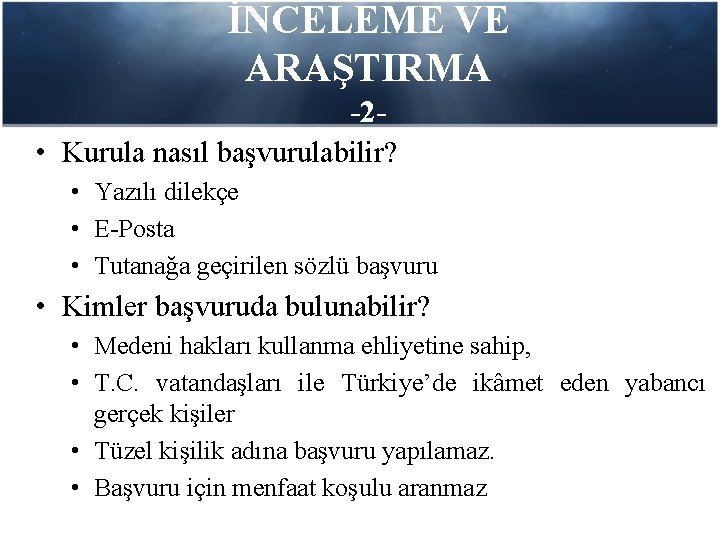 İNCELEME VE ARAŞTIRMA
-2-

• Kurula nasıl başvurulabilir?
  • Yazılı dilekçe
  • E-Posta
  • Tutanağa geçirilen sözlü başvuru
• Kimler başvuruda bulunabilir?
  • Medeni hakları kullanma ehliyetine sahip,
  • T.C. vatandaşları ile Türkiye'de ikâmet eden yabancı gerçek kişiler
  • Tüzel kişilik adına başvuru yapılamaz.
  • Başvuru için menfaat koşulu aranmaz